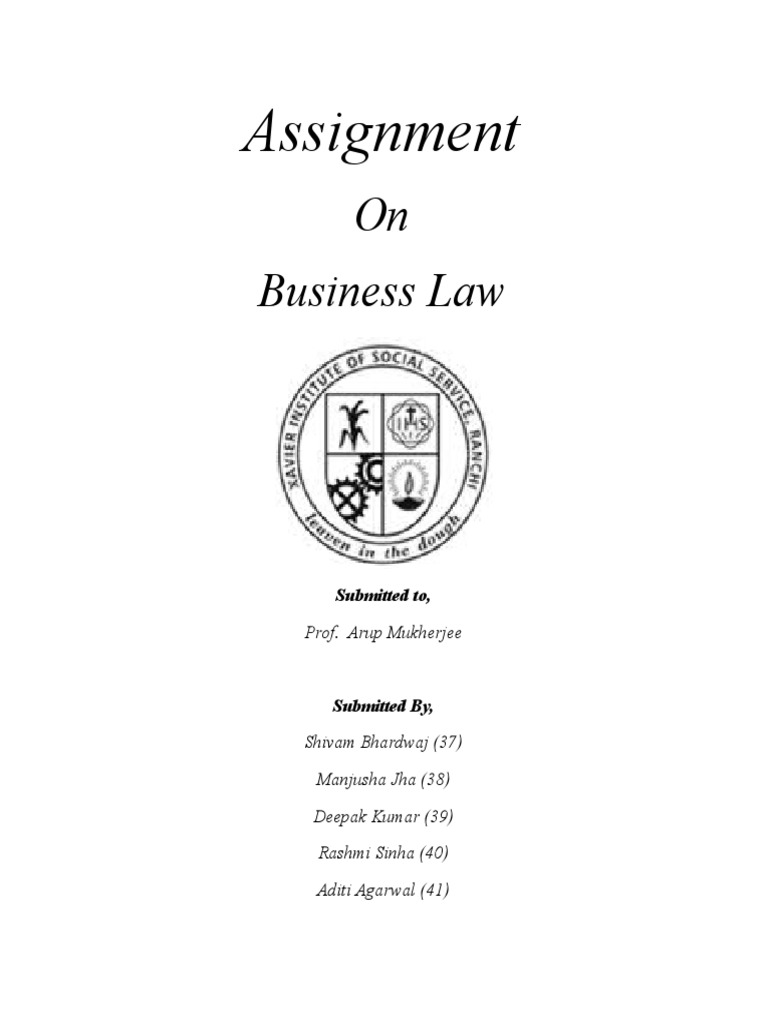 Assignment

On

Business Law

XAVIER INSTITUTE OF SOCIAL SERVICE, RANCHI

IHS

leaven in the dough

Submitted to,

Prof. Arup Mukherjee

Submitted By,

Shivam Bhardwaj (37)

Manjusha Jha (38)

Deepak Kumar (39)

Rashmi Sinha (40)

Aditi Agarwal (41)